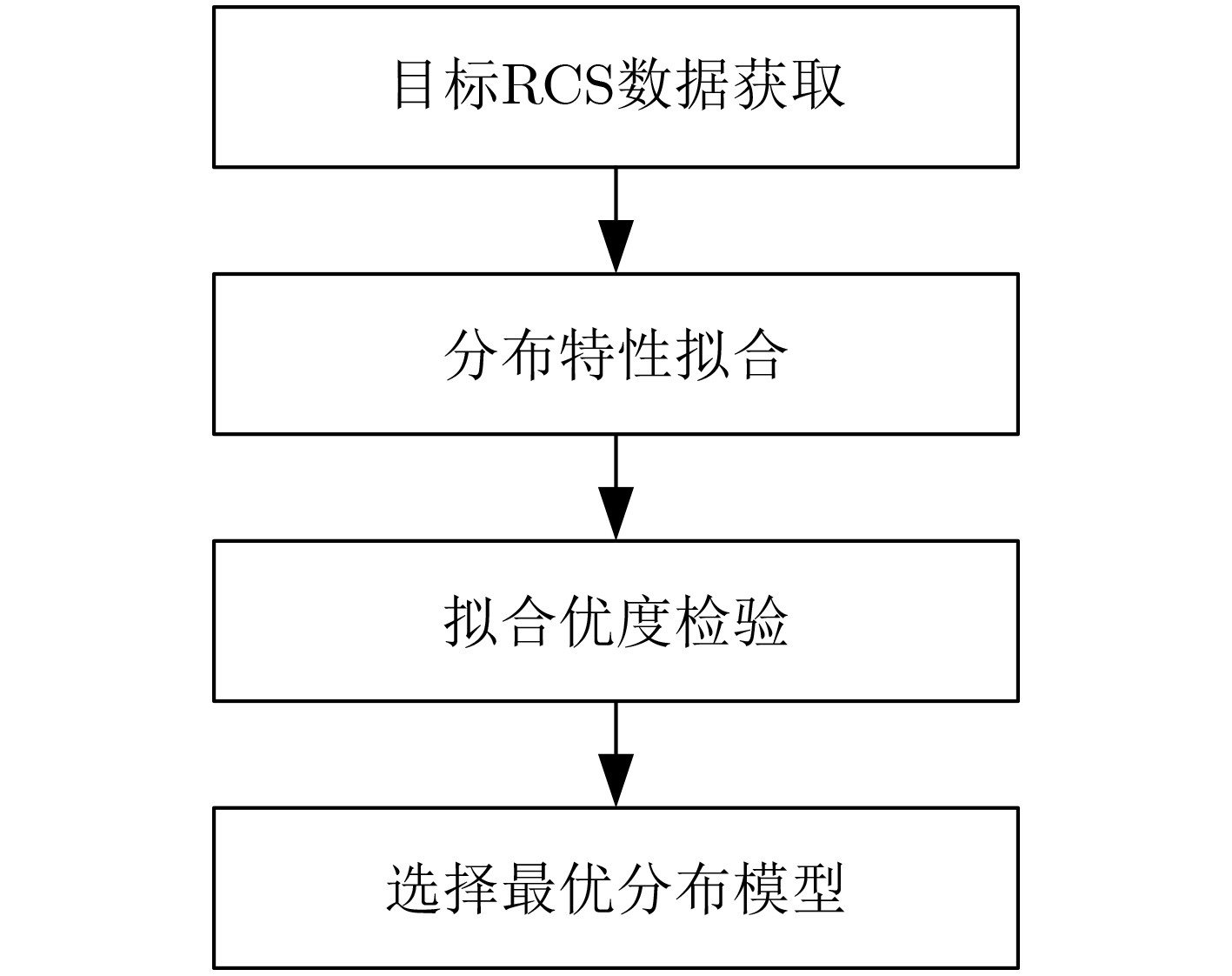 目标RCS数据获取

分布特性拟合

拟合优度检验

选择最优分布模型